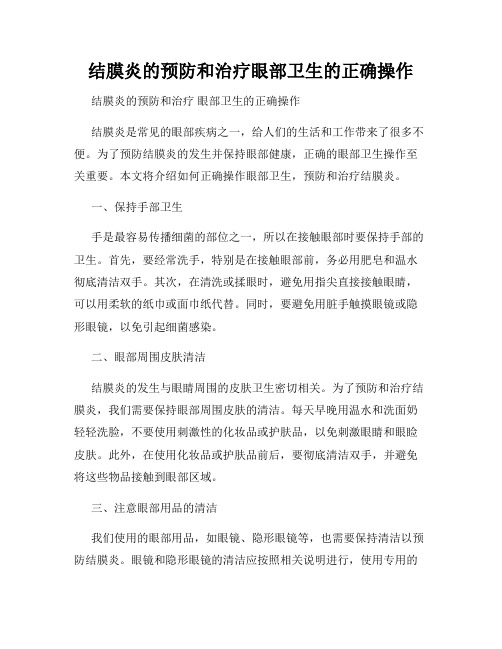 结膜炎的预防和治疗眼部卫生的正确操作

结膜炎的预防和治疗 眼部卫生的正确操作

结膜炎是常见的眼部疾病之一，给人们的生活和工作带来了很多不便。为了预防结膜炎的发生并保持眼部健康，正确的眼部卫生操作至关重要。本文将介绍如何正确操作眼部卫生，预防和治疗结膜炎。

一、保持手部卫生

手是最容易传播细菌的部位之一，所以在接触眼部时要保持手部的卫生。首先，要经常洗手，特别是在接触眼部前，务必用肥皂和温水彻底清洁双手。其次，在清洗或揉眼时，避免用指尖直接接触眼睛，可以用柔软的纸巾或面巾纸代替。同时，要避免用脏手触摸眼镜或隐形眼镜，以免引起细菌感染。

二、眼部周围皮肤清洁

结膜炎的发生与眼睛周围的皮肤卫生密切相关。为了预防和治疗结膜炎，我们需要保持眼部周围皮肤的清洁。每天早晚用温水和洗面奶轻轻洗脸，不要使用刺激性的化妆品或护肤品，以免刺激眼睛和眼睑皮肤。此外，在使用化妆品或护肤品前后，要彻底清洁双手，并避免将这些物品接触到眼部区域。

三、注意眼部用品的清洁

我们使用的眼部用品，如眼镜、隐形眼镜等，也需要保持清洁以预防结膜炎。眼镜和隐形眼镜的清洁应按照相关说明进行，使用专用的